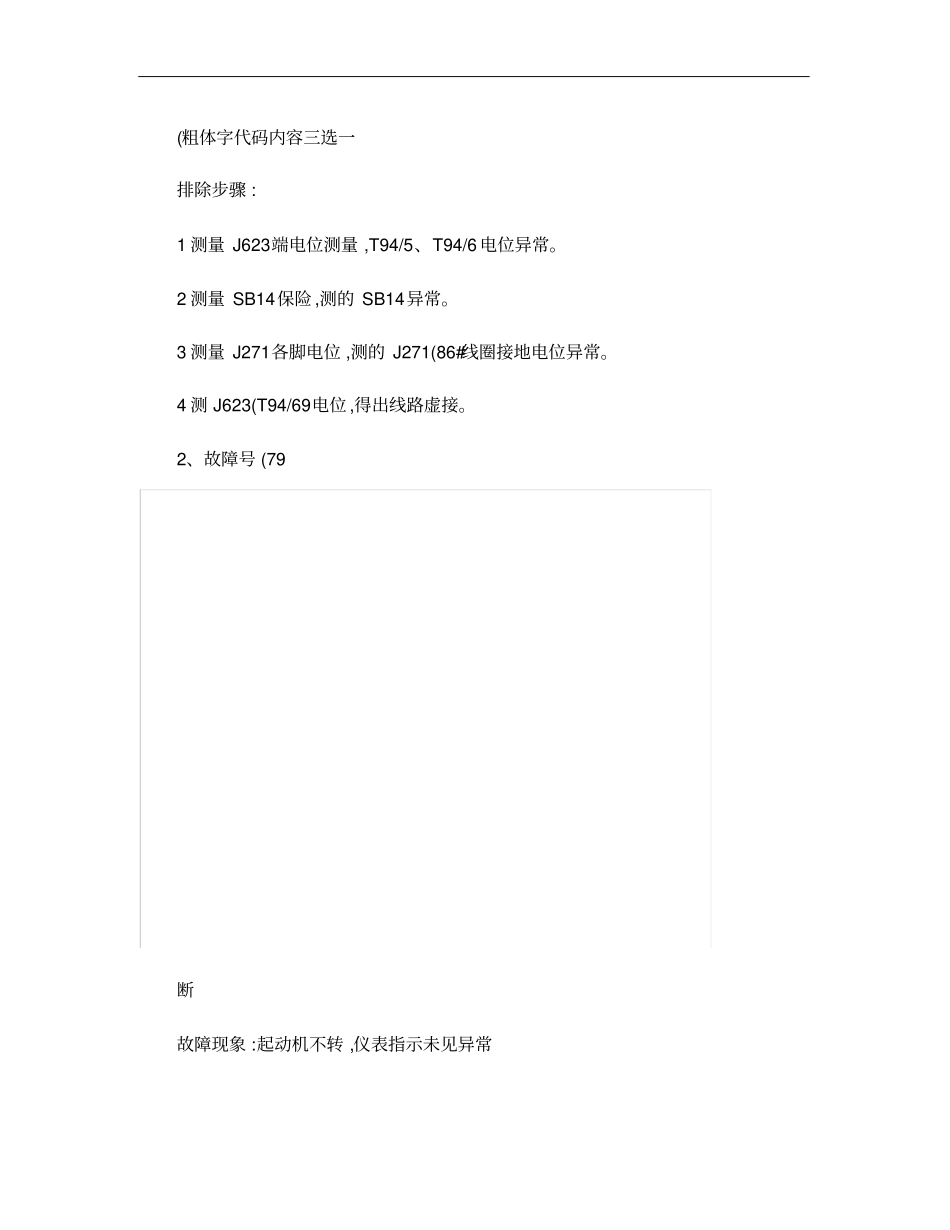 (粗体字代码内容三选一

排除步骤 :

1 测量 J623端电位测量 ,T94/5、T94/6 电位异常。

2 测量 SB14 保险 ,测的 SB14 异常。

3 测量 J271 各脚电位 ,测的 J271(86#线圈接地电位异常。

4 测 J623(T94/69 电位 ,得出线路虚接。

2、故障号 (79

断

故障现象 :起动机不转 ,仪表指示未见异常